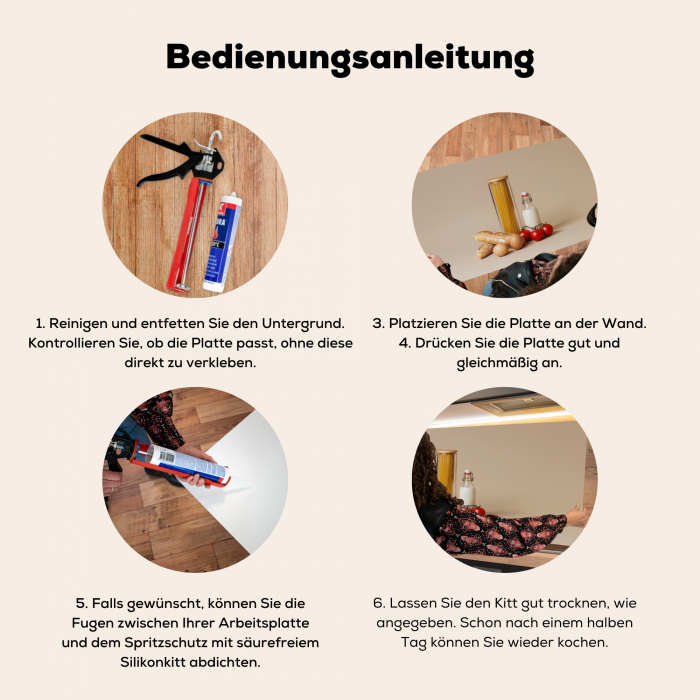 Bedienungsanleitung

1. Reinigen und entfetten Sie den Untergrund. Kontrollieren Sie, ob die Platte passt, ohne diese direkt zu verkleben.

3. Platzieren Sie die Platte an der Wand.
4. Drücken Sie die Platte gut und gleichmäßig an.

5. Falls gewünscht, können Sie die Fugen zwischen Ihrer Arbeitsplatte und dem Spritzschutz mit säurefreiem Silikonkitt abdichten.

6. Lassen Sie den Kitt gut trocknen, wie angegeben. Schon nach einem halben Tag können Sie wieder kochen.